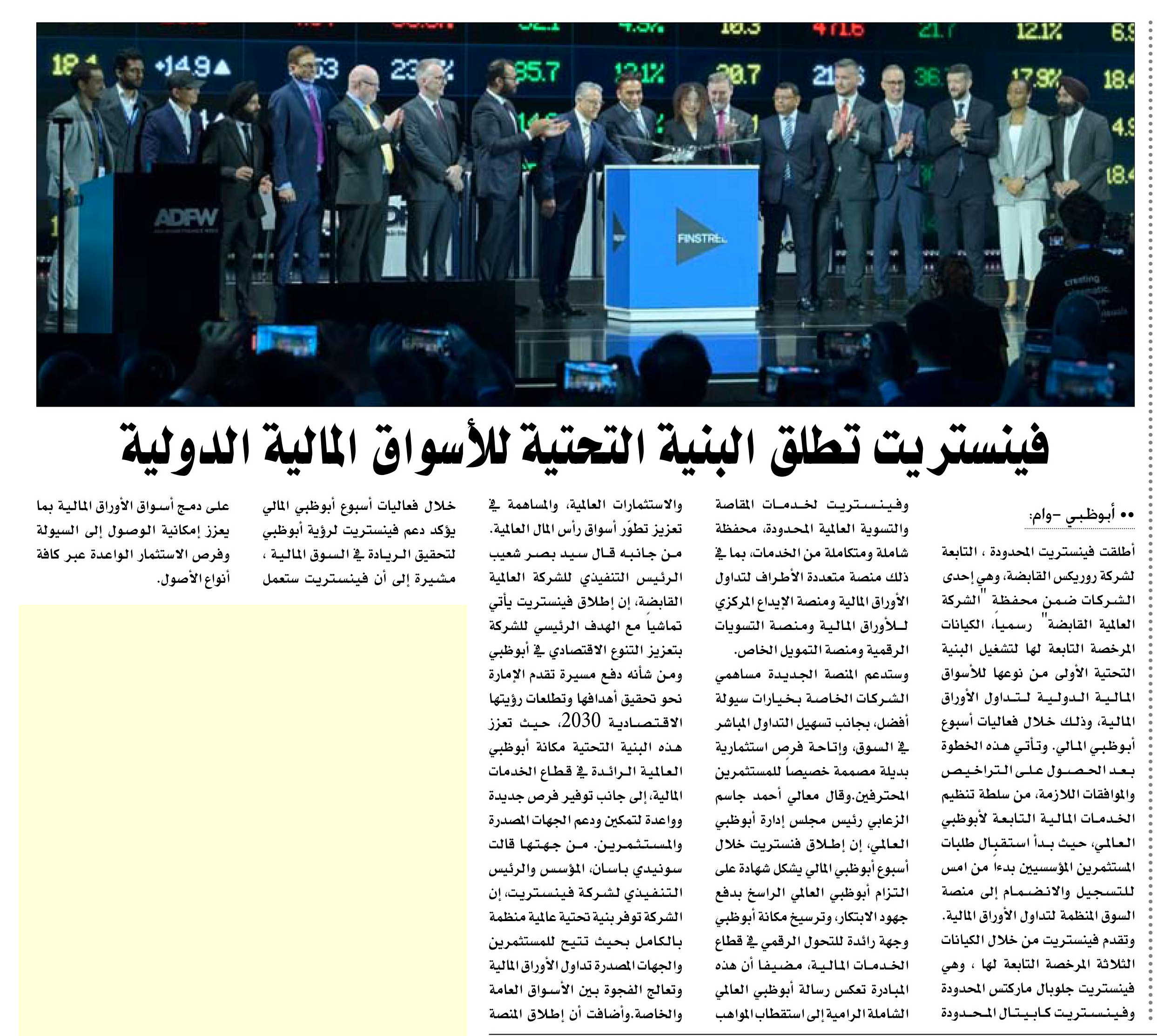 ADFW

FINSTREET

فينستريت تطلق البنية التحتية للأسواق المالية الدولية

•• أبوظبي -وام:

أطلقت فينستريت المحدودة ، التابعة لشركة روريكس القابضة، وهي إحدى الشركات ضمن محفظة "الشركة العالمية القابضة" رسمياً، الكيانات المرخصة التابعة لها لتشغيل البنية التحتية الأولى من نوعها للأسواق المالية الدولية لتداول الأوراق المالية، وذلك خلال فعاليات أسبوع أبوظبي المالي. وتأتي هذه الخطوة بعد الحصول على التراخيص والموافقات اللازمة، من سلطة تنظيم الخدمات المالية التابعة لأبوظبي العالمي، حيث بدأ استقبال طلبات المستثمرين المؤسسيين بدءاً من امس للتسجيل والانضمام إلى منصة السوق المنظمة لتداول الأوراق المالية. وتقدم فينستريت من خلال الكيانات الثلاثة المرخصة التابعة لها ، وهي فينستريت جلوبال ماركتس المحدودة وفينستريت كابيتال المحدودة وفينستريت لخدمات المقاصة والتسوية العالمية المحدودة، محفظة شاملة ومتكاملة من الخدمات، بما في ذلك منصة متعددة الأطراف لتداول الأوراق المالية ومنصة الإيداع المركزي للأوراق المالية ومنصة التسويات الرقمية ومنصة التمويل الخاص.

وستدعم المنصة الجديدة مساهمي الشركات الخاصة بخيارات سيولة أفضل، بجانب تسهيل التداول المباشر في السوق، وإتاحة فرص استثمارية بديلة مصممة خصيصاً للمستثمرين المحترفين.وقال معالي أحمد جاسم الزعابي رئيس مجلس إدارة أبوظبي العالمي، إن إطلاق فنستريت خلال أسبوع أبوظبي المالي يشكل شهادة على التزام أبوظبي العالمي الراسخ بدفع جهود الابتكار، وترسيخ مكانة أبوظبي وجهة رائدة للتحول الرقمي في قطاع الخدمات المالية، مضيفا أن هذه المبادرة تعكس رسالة أبوظبي العالمي الشاملة الرامية إلى استقطاب المواهب والاستثمارات العالمية، والمساهمة في تعزيز تطوّر أسواق رأس المال العالمية.

من جانبه قال سيد بصر شعيب الرئيس التنفيذي للشركة العالمية القابضة، إن إطلاق فينستريت يأتي تماشياً مع الهدف الرئيسي للشركة بتعزيز التنوع الاقتصادي في أبوظبي ومن شأنه دفع مسيرة تقدم الإمارة نحو تحقيق أهدافها وتطلعات رؤيتها الاقتصادية 2030، حيث تعزز هذه البنية التحتية مكانة أبوظبي العالمية الرائدة في قطاع الخدمات المالية، إلى جانب توفير فرص جديدة وواعدة لتمكين ودعم الجهات المصدرة والمستثمرين. من جهتها قالت سونيدي باسان، المؤسس والرئيس التنفيذي لشركة فينستريت، إن الشركة توفر بنية تحتية عالمية منظمة بالكامل بحيث تتيح للمستثمرين والجهات المصدرة تداول الأوراق المالية وتعالج الفجوة بين الأسواق العامة والخاصة.وأضافت أن إطلاق المنصة خلال فعاليات أسبوع أبوظبي المالي يؤكد دعم فينستريت لرؤية أبوظبي لتحقيق الريادة في السوق المالية ، مشيرة إلى أن فينستريت ستعمل على دمج أسواق الأوراق المالية بما يعزز إمكانية الوصول إلى السيولة وفرص الاستثمار الواعدة عبر كافة أنواع الأصول.